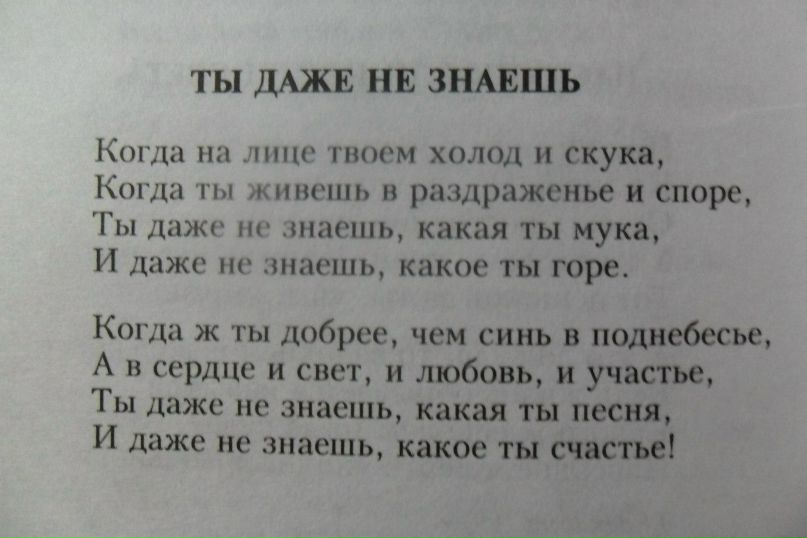 ТЫ ДАЖЕ НЕ ЗНАЕШЬ

Когда на лице твоем холод и скука,
Когда ты живешь в раздраженье и споре,
Ты даже не знаешь, какая ты мука,
И даже не знаешь, какое ты горе.

Когда ж ты добрее, чем синь в поднебесье,
А в сердце и свет, и любовь, и участье,
Ты даже не знаешь, какая ты песня,
И даже не знаешь, какое ты счастье!